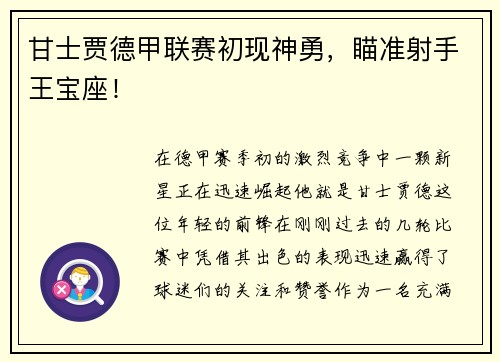 甘士贾德甲联赛初现神勇，瞄准射手王宝座！

在德甲赛季初的激烈竞争中一颗新星正在迅速崛起他就是甘士贾德这位年轻的前锋在刚刚过去的几轮比赛中凭借其出色的表现迅速赢得了球迷们的关注和赞誉作为一名充满